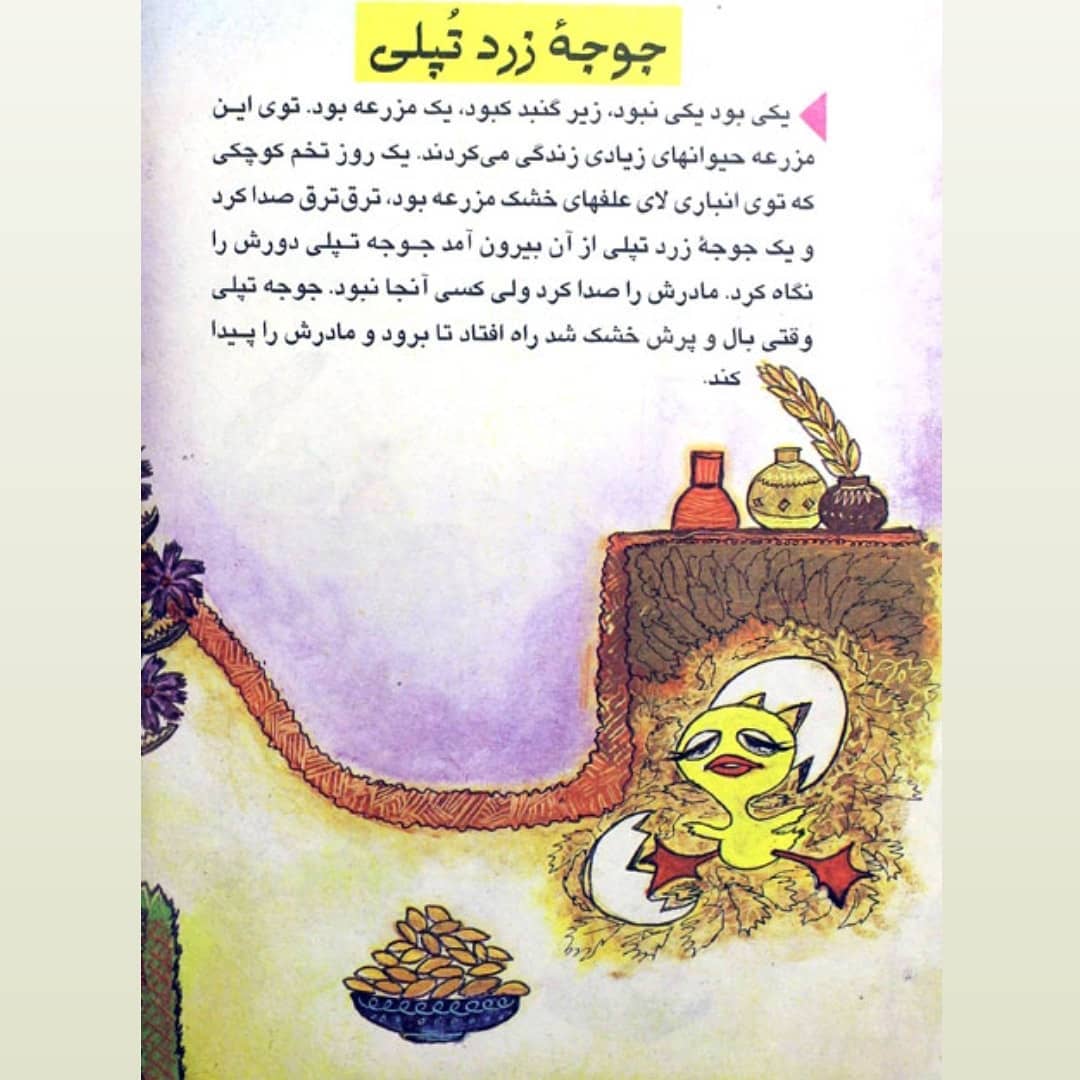 جوجهٔ زرد تُپلی

یکی بود یکی نبود، زیر گنبد کبود، یک مزرعه بود. توی این مزرعه حیوانهای زیادی زندگی می‌کردند. یک روز تخم کوچکی که توی انباری لای علفهای خشک مزرعه بود، ترق‌ترق صدا کرد و یک جوجهٔ زرد تپلی از آن بیرون آمد جوجه تپلی دورش را نگاه کرد. مادرش را صدا کرد ولی کسی آنجا نبود. جوجه تپلی وقتی بال و پرش خشک شد راه افتاد تا برود و مادرش را پیدا کند.